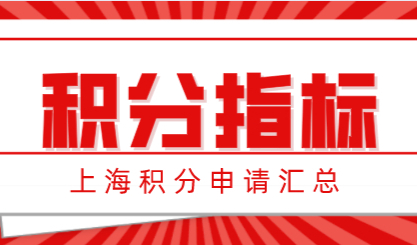 积分指标

上海积分申请汇总